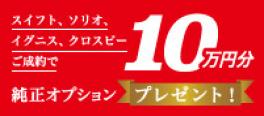 スイフト、ソリオ、
イグニス、クロスビー
ご成約で

10万円分

純正オプション プレゼント！